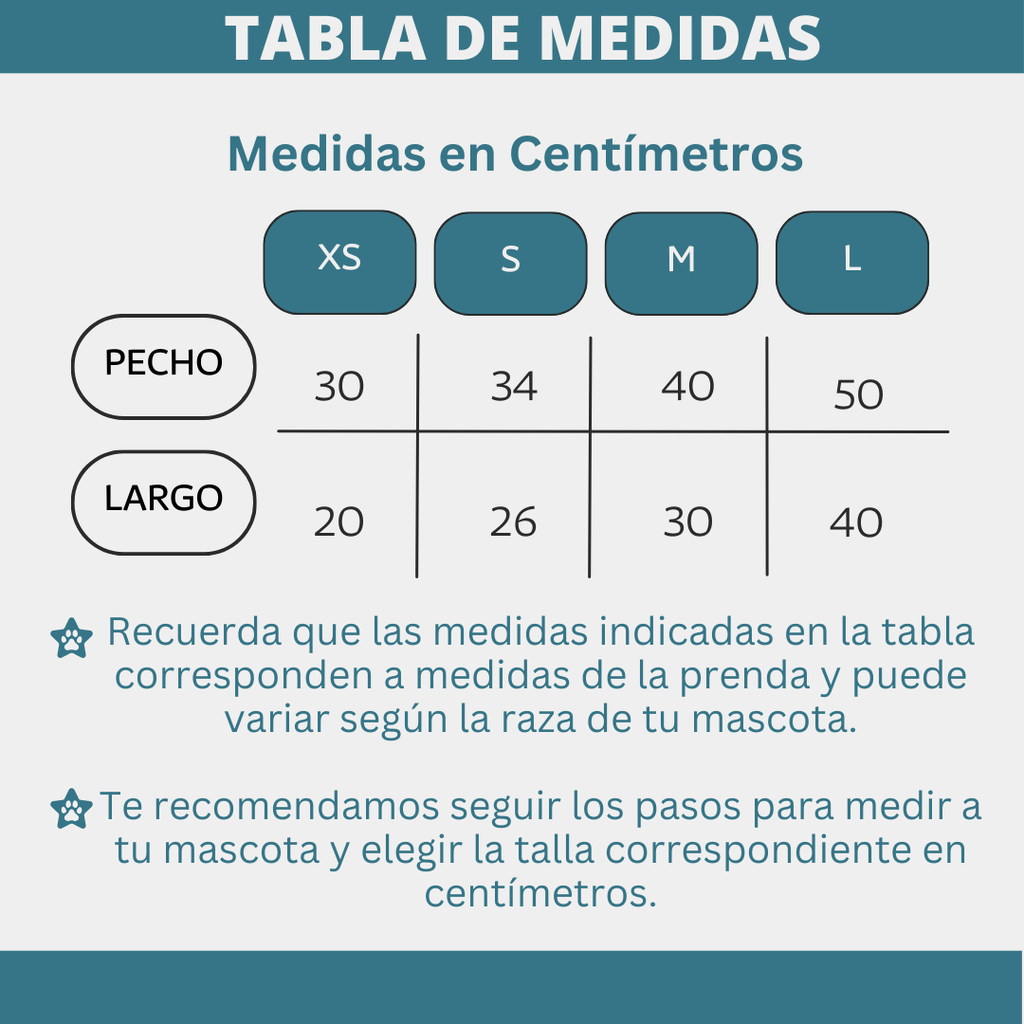 TABLA DE MEDIDAS

Medidas en Centímetros

| | XS | S | M | L |
|---|---|---|---|---|
| PECHO | 30 | 34 | 40 | 50 |
| LARGO | 20 | 26 | 30 | 40 |

Recuerda que las medidas indicadas en la tabla corresponden a medidas de la prenda y puede variar según la raza de tu mascota.

Te recomendamos seguir los pasos para medir a tu mascota y elegir la talla correspondiente en centímetros.